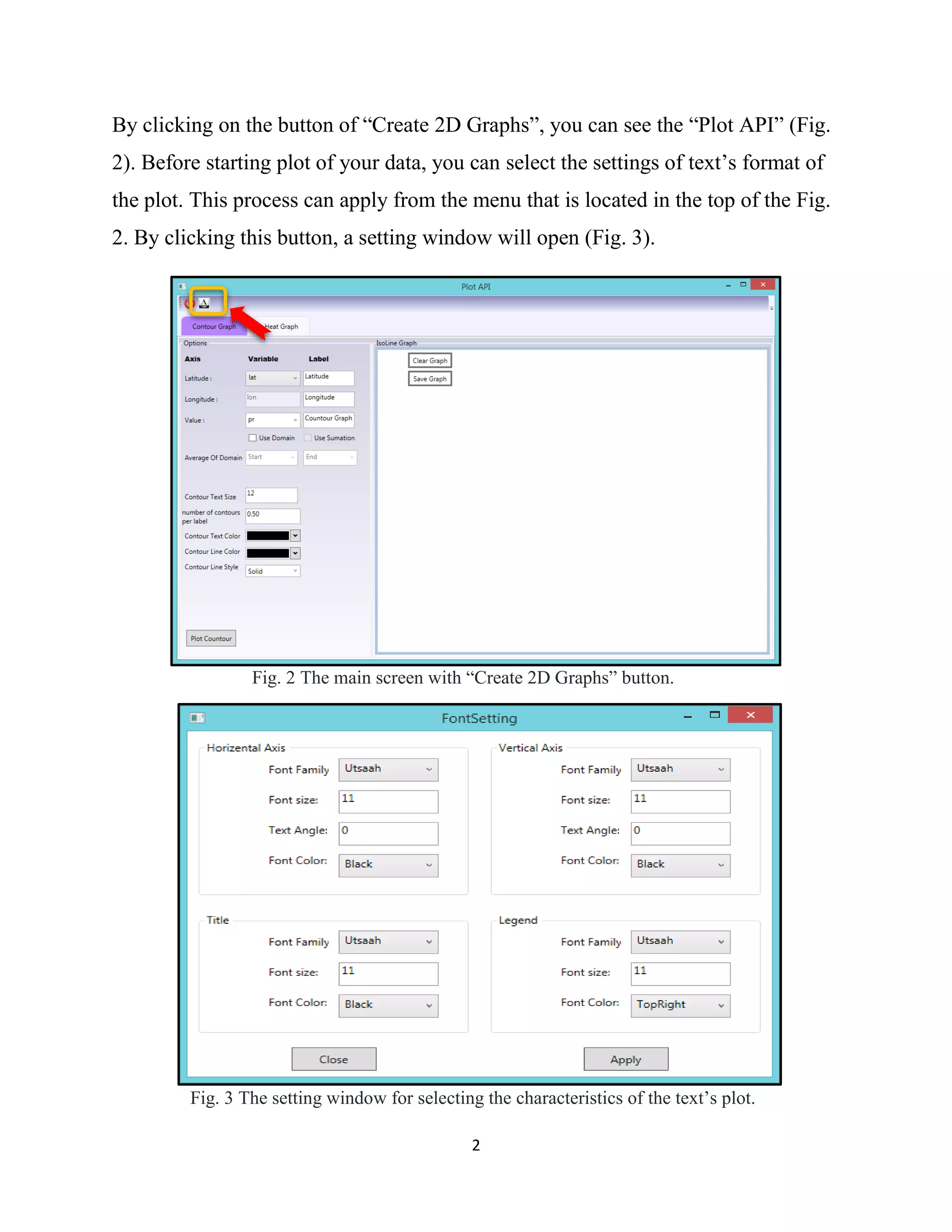 By clicking on the button of “Create 2D Graphs”, you can see the “Plot API” (Fig. 2). Before starting plot of your data, you can select the settings of text’s format of the plot. This process can apply from the menu that is located in the top of the Fig. 2. By clicking this button, a setting window will open (Fig. 3).

Plot API

Contour Graph

Heat Graph

Options

Axis Variable Label

Latitude : lat Latitude

Longitude : lon Longitude

Value : pr Countour Graph

Use Domain Use Sumation

Average Of Domain Start End

Contour Text Size 12

number of contours per label 0.50

Contour Text Color

Contour Line Color

Contour Line Style Solid

Plot Countour

IsoLine Graph

Clear Graph

Save Graph

Fig. 2 The main screen with “Create 2D Graphs” button.

FontSetting

Horizental Axis

Font Family Utsaah

Font size: 11

Text Angle: 0

Font Color: Black

Vertical Axis

Font Family Utsaah

Font size: 11

Text Angle: 0

Font Color: Black

Title

Font Family Utsaah

Font size: 11

Font Color: Black

Legend

Font Family Utsaah

Font size: 11

Font Color: TopRight

Close

Apply

Fig. 3 The setting window for selecting the characteristics of the text’s plot.

2